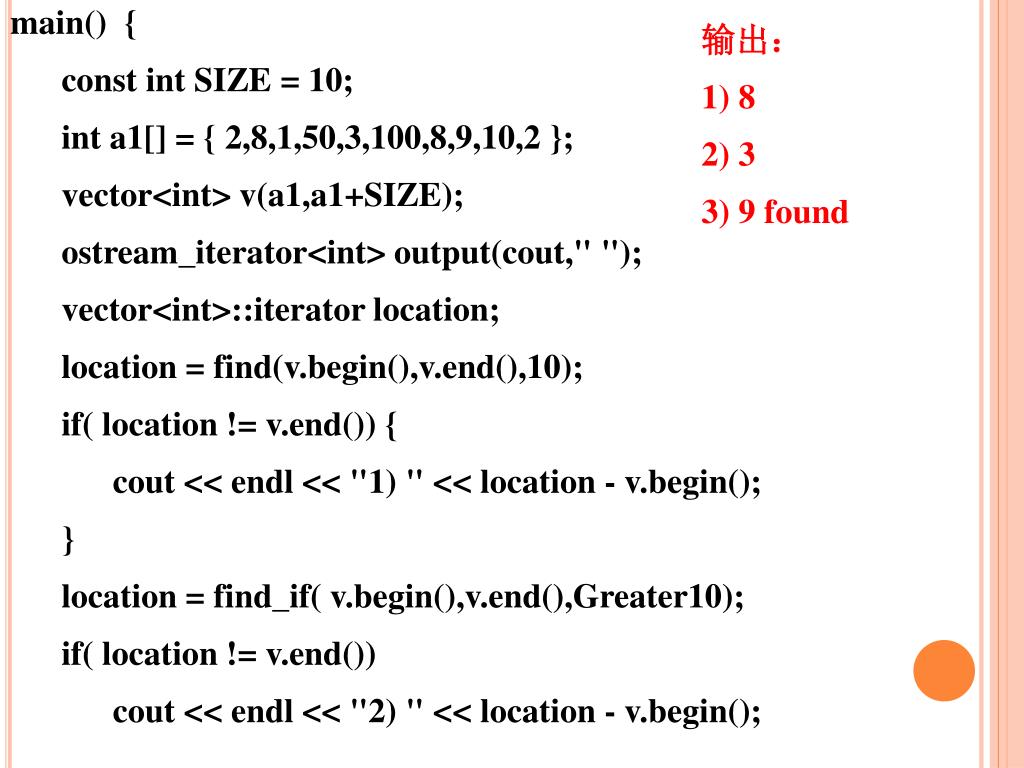 main() {
const int SIZE = 10;
int a1[] = { 2,8,1,50,3,100,8,9,10,2 };
vector<int> v(a1,a1+SIZE);
ostream_iterator<int> output(cout," ");
vector<int>::iterator location;
location = find(v.begin(),v.end(),10);
if( location != v.end()) {
cout << endl << "1) " << location - v.begin();
}
location = find_if( v.begin(),v.end(),Greater10);
if( location != v.end())
cout << endl << "2) " << location - v.begin();

输出:
1) 8
2) 3
3) 9 found